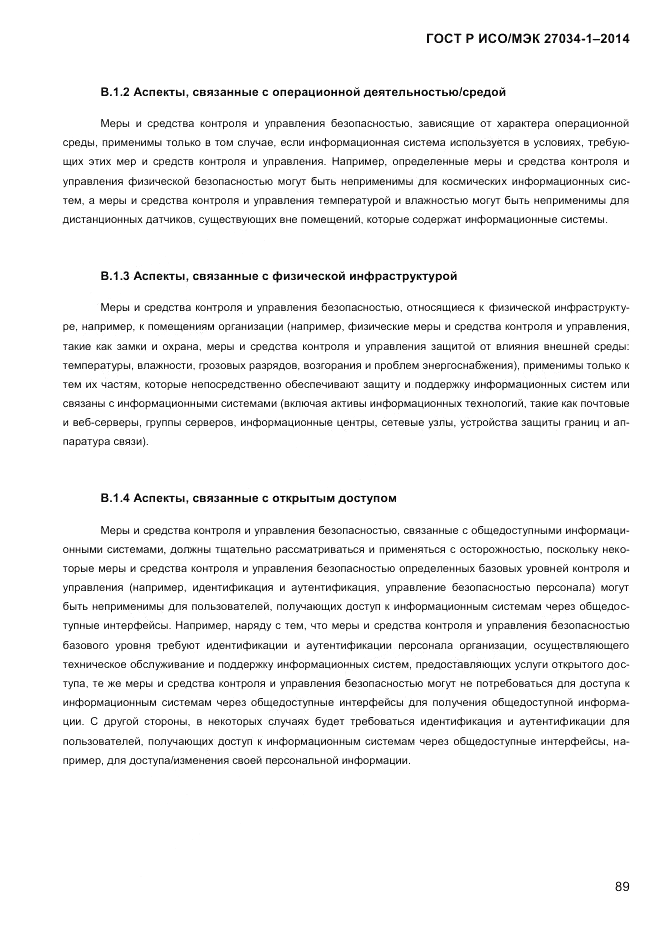 ГОСТ Р ИСО/МЭК 27034-1–2014

В.1.2 Аспекты, связанные с операционной деятельностью/средой

Меры и средства контроля и управления безопасностью, зависящие от характера операционной среды, применимы только в том случае, если информационная система используется в условиях, требующих этих мер и средств контроля и управления. Например, определенные меры и средства контроля и управления физической безопасностью могут быть неприменимы для космических информационных систем, а меры и средства контроля и управления температурой и влажностью могут быть неприменимы для дистанционных датчиков, существующих вне помещений, которые содержат информационные системы.

В.1.3 Аспекты, связанные с физической инфраструктурой

Меры и средства контроля и управления безопасностью, относящиеся к физической инфраструктуре, например, к помещениям организации (например, физические меры и средства контроля и управления, такие как замки и охрана, меры и средства контроля и управления защитой от влияния внешней среды: температуры, влажности, грозовых разрядов, возгорания и проблем энергоснабжения), применимы только к тем их частям, которые непосредственно обеспечивают защиту и поддержку информационных систем или связаны с информационными системами (включая активы информационных технологий, такие как почтовые и веб-серверы, группы серверов, информационные центры, сетевые узлы, устройства защиты границ и аппаратура связи).

В.1.4 Аспекты, связанные с открытым доступом

Меры и средства контроля и управления безопасностью, связанные с общедоступными информационными системами, должны тщательно рассматриваться и применяться с осторожностью, поскольку некоторые меры и средства контроля и управления безопасностью определенных базовых уровней контроля и управления (например, идентификация и аутентификация, управление безопасностью персонала) могут быть неприменимы для пользователей, получающих доступ к информационным системам через общедоступные интерфейсы. Например, наряду с тем, что меры и средства контроля и управления безопасностью базового уровня требуют идентификации и аутентификации персонала организации, осуществляющего техническое обслуживание и поддержку информационных систем, предоставляющих услуги открытого доступа, те же меры и средства контроля и управления безопасностью могут не потребоваться для доступа к информационным системам через общедоступные интерфейсы для получения общедоступной информации. С другой стороны, в некоторых случаях будет требоваться идентификация и аутентификации для пользователей, получающих доступ к информационным системам через общедоступные интерфейсы, например, для доступа/изменения своей персональной информации.

89